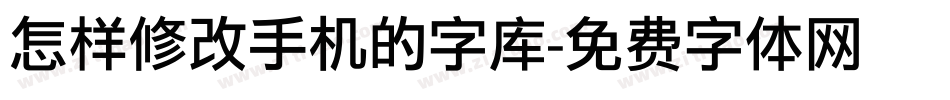 怎样修改手机的字库-免费字体网